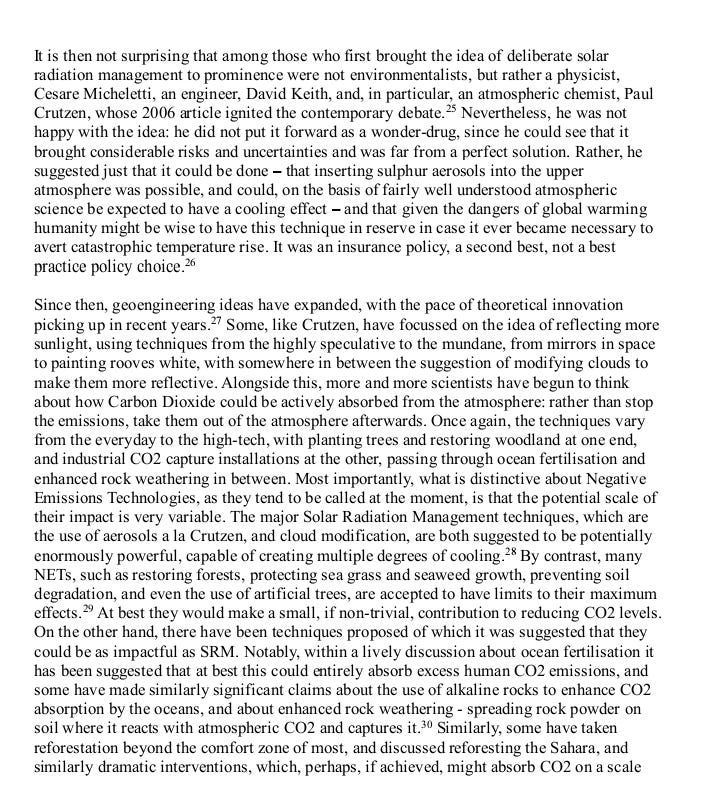 It is then not surprising that among those who first brought the idea of deliberate solar radiation management to prominence were not environmentalists, but rather a physicist, Cesare Micheletti, an engineer, David Keith, and, in particular, an atmospheric chemist, Paul Crutzen, whose 2006 article ignited the contemporary debate.$^{25}$ Nevertheless, he was not happy with the idea: he did not put it forward as a wonder-drug, since he could see that it brought considerable risks and uncertainties and was far from a perfect solution. Rather, he suggested just that it could be done – that inserting sulphur aerosols into the upper atmosphere was possible, and could, on the basis of fairly well understood atmospheric science be expected to have a cooling effect – and that given the dangers of global warming humanity might be wise to have this technique in reserve in case it ever became necessary to avert catastrophic temperature rise. It was an insurance policy, a second best, not a best practice policy choice.$^{26}$

Since then, geoengineering ideas have expanded, with the pace of theoretical innovation picking up in recent years.$^{27}$ Some, like Crutzen, have focussed on the idea of reflecting more sunlight, using techniques from the highly speculative to the mundane, from mirrors in space to painting rooves white, with somewhere in between the suggestion of modifying clouds to make them more reflective. Alongside this, more and more scientists have begun to think about how Carbon Dioxide could be actively absorbed from the atmosphere: rather than stop the emissions, take them out of the atmosphere afterwards. Once again, the techniques vary from the everyday to the high-tech, with planting trees and restoring woodland at one end, and industrial CO2 capture installations at the other, passing through ocean fertilisation and enhanced rock weathering in between. Most importantly, what is distinctive about Negative Emissions Technologies, as they tend to be called at the moment, is that the potential scale of their impact is very variable. The major Solar Radiation Management techniques, which are the use of aerosols a la Crutzen, and cloud modification, are both suggested to be potentially enormously powerful, capable of creating multiple degrees of cooling.$^{28}$ By contrast, many NETs, such as restoring forests, protecting sea grass and seaweed growth, preventing soil degradation, and even the use of artificial trees, are accepted to have limits to their maximum effects.$^{29}$ At best they would make a small, if non-trivial, contribution to reducing CO2 levels. On the other hand, there have been techniques proposed of which it was suggested that they could be as impactful as SRM. Notably, within a lively discussion about ocean fertilisation it has been suggested that at best this could entirely absorb excess human CO2 emissions, and some have made similarly significant claims about the use of alkaline rocks to enhance CO2 absorption by the oceans, and about enhanced rock weathering - spreading rock powder on soil where it reacts with atmospheric CO2 and captures it.$^{30}$ Similarly, some have taken reforestation beyond the comfort zone of most, and discussed reforesting the Sahara, and similarly dramatic interventions, which, perhaps, if achieved, might absorb CO2 on a scale